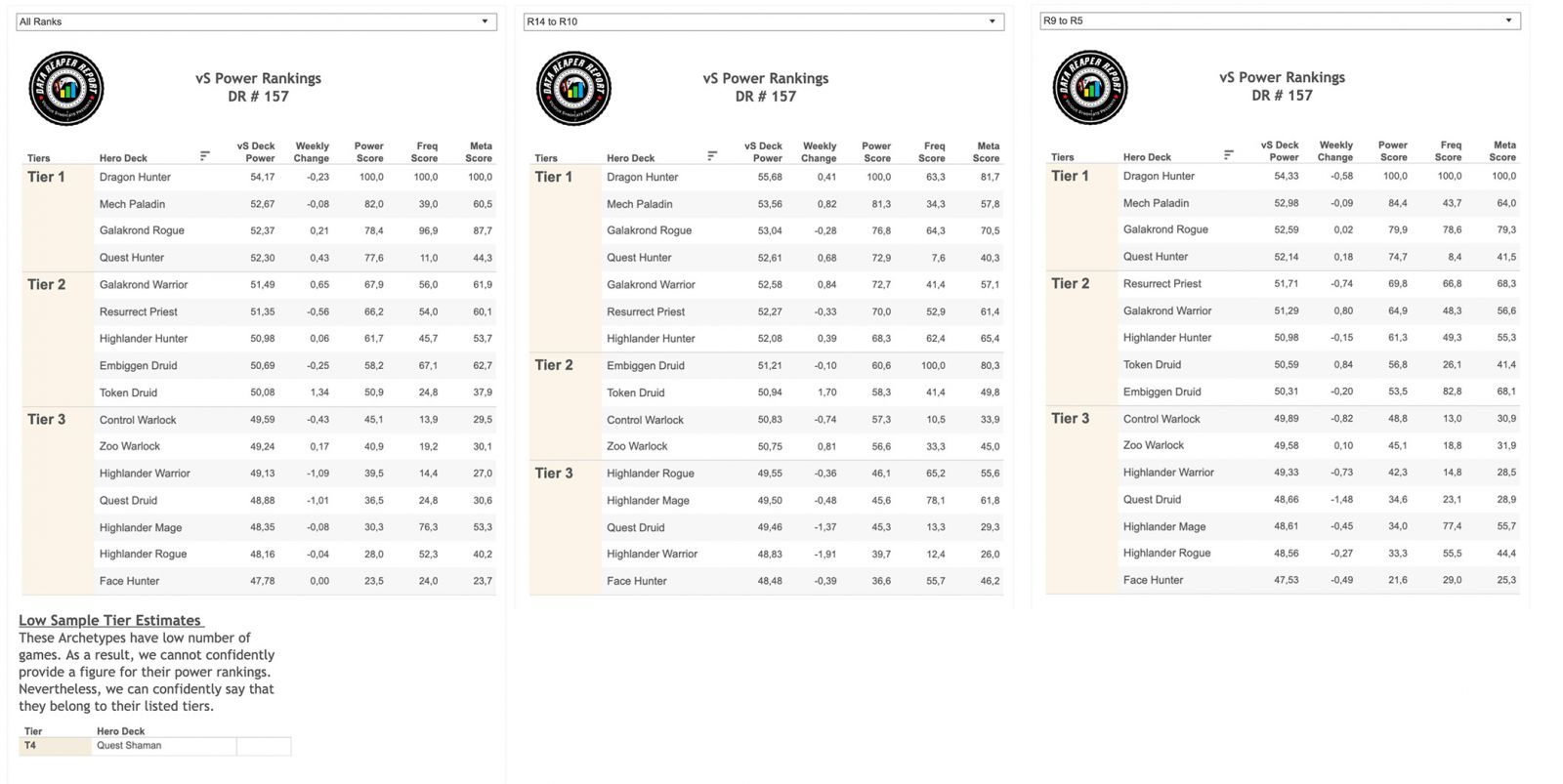 All Ranks

DATA REAPER REPORT

vS Power Rankings
DR # 157

| Tiers | Hero Deck | vS Deck Power | Weekly Change | Power Score | Freq Score | Meta Score |
|---|---|---|---|---|---|---|
| Tier 1 | Dragon Hunter | 54,17 | -0,23 | 100,0 | 100,0 | 100,0 |
| | Mech Paladin | 52,67 | -0,08 | 82,0 | 39,0 | 60,5 |
| | Galakrond Rogue | 52,37 | 0,21 | 78,4 | 96,9 | 87,7 |
| | Quest Hunter | 52,30 | 0,43 | 77,6 | 11,0 | 44,3 |
| Tier 2 | Galakrond Warrior | 51,49 | 0,65 | 67,9 | 56,0 | 61,9 |
| | Resurrect Priest | 51,35 | -0,56 | 66,2 | 54,0 | 60,1 |
| | Highlander Hunter | 50,98 | 0,06 | 61,7 | 45,7 | 53,7 |
| | Embiggen Druid | 50,69 | -0,25 | 58,2 | 67,1 | 62,7 |
| | Token Druid | 50,08 | 1,34 | 50,9 | 24,8 | 37,9 |
| Tier 3 | Control Warlock | 49,59 | -0,43 | 45,1 | 13,9 | 29,5 |
| | Zoo Warlock | 49,24 | 0,17 | 40,9 | 19,2 | 30,1 |
| | Highlander Warrior | 49,13 | -1,09 | 39,5 | 14,4 | 27,0 |
| | Quest Druid | 48,88 | -1,01 | 36,5 | 24,8 | 30,6 |
| | Highlander Mage | 48,35 | -0,08 | 30,3 | 76,3 | 53,3 |
| | Highlander Rogue | 48,16 | -0,04 | 28,0 | 52,3 | 40,2 |
| | Face Hunter | 47,78 | 0,00 | 23,5 | 24,0 | 23,7 |

Low Sample Tier Estimates
These Archetypes have low number of games. As a result, we cannot confidently provide a figure for their power rankings. Nevertheless, we can confidently say that they belong to their listed tiers.

| Tier | Hero Deck | |
|---|---|---|
| T4 | Quest Shaman | |

R14 to R10

DATA REAPER REPORT

vS Power Rankings
DR # 157

| Tiers | Hero Deck | vS Deck Power | Weekly Change | Power Score | Freq Score | Meta Score |
|---|---|---|---|---|---|---|
| Tier 1 | Dragon Hunter | 55,68 | 0,41 | 100,0 | 63,3 | 81,7 |
| | Mech Paladin | 53,56 | 0,82 | 81,3 | 34,3 | 57,8 |
| | Galakrond Rogue | 53,04 | -0,28 | 76,8 | 64,3 | 70,5 |
| | Quest Hunter | 52,61 | 0,68 | 72,9 | 7,6 | 40,3 |
| | Galakrond Warrior | 52,58 | 0,84 | 72,7 | 41,4 | 57,1 |
| | Resurrect Priest | 52,27 | -0,33 | 70,0 | 52,9 | 61,4 |
| | Highlander Hunter | 52,08 | 0,39 | 68,3 | 62,4 | 65,4 |
| Tier 2 | Embiggen Druid | 51,21 | -0,10 | 60,6 | 100,0 | 80,3 |
| | Token Druid | 50,94 | 1,70 | 58,3 | 41,4 | 49,8 |
| | Control Warlock | 50,83 | -0,74 | 57,3 | 10,5 | 33,9 |
| | Zoo Warlock | 50,75 | 0,81 | 56,6 | 33,3 | 45,0 |
| Tier 3 | Highlander Rogue | 49,55 | -0,36 | 46,1 | 65,2 | 55,6 |
| | Highlander Mage | 49,50 | -0,48 | 45,6 | 78,1 | 61,8 |
| | Quest Druid | 49,46 | -1,37 | 45,3 | 13,3 | 29,3 |
| | Highlander Warrior | 48,83 | -1,91 | 39,7 | 12,4 | 26,0 |
| | Face Hunter | 48,48 | -0,39 | 36,6 | 55,7 | 46,2 |

R9 to R5

DATA REAPER REPORT

vS Power Rankings
DR # 157

| Tiers | Hero Deck | vS Deck Power | Weekly Change | Power Score | Freq Score | Meta Score |
|---|---|---|---|---|---|---|
| Tier 1 | Dragon Hunter | 54,33 | -0,58 | 100,0 | 100,0 | 100,0 |
| | Mech Paladin | 52,98 | -0,09 | 84,4 | 43,7 | 64,0 |
| | Galakrond Rogue | 52,59 | 0,02 | 79,9 | 78,6 | 79,3 |
| | Quest Hunter | 52,14 | 0,18 | 74,7 | 8,4 | 41,5 |
| Tier 2 | Resurrect Priest | 51,71 | -0,74 | 69,8 | 66,8 | 68,3 |
| | Galakrond Warrior | 51,29 | 0,80 | 64,9 | 48,3 | 56,6 |
| | Highlander Hunter | 50,98 | -0,15 | 61,3 | 49,3 | 55,3 |
| | Token Druid | 50,59 | 0,84 | 56,8 | 26,1 | 41,4 |
| | Embiggen Druid | 50,31 | -0,20 | 53,5 | 82,8 | 68,1 |
| Tier 3 | Control Warlock | 49,89 | -0,82 | 48,8 | 13,0 | 30,9 |
| | Zoo Warlock | 49,58 | 0,10 | 45,1 | 18,8 | 31,9 |
| | Highlander Warrior | 49,33 | -0,73 | 42,3 | 14,8 | 28,5 |
| | Quest Druid | 48,66 | -1,48 | 34,6 | 23,1 | 28,9 |
| | Highlander Mage | 48,61 | -0,45 | 34,0 | 77,4 | 55,7 |
| | Highlander Rogue | 48,56 | -0,27 | 33,3 | 55,5 | 44,4 |
| | Face Hunter | 47,53 | -0,49 | 21,6 | 29,0 | 25,3 |